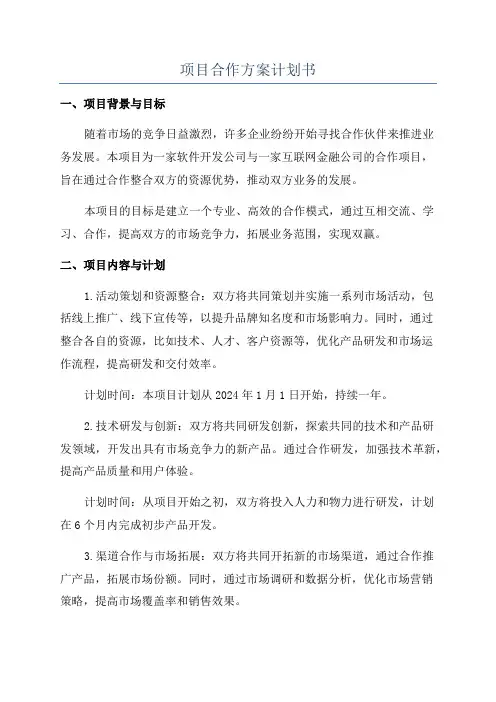 项目合作方案计划书

一、项目背景与目标

随着市场的竞争日益激烈，许多企业纷纷开始寻找合作伙伴来推进业务发展。本项目为一家软件开发公司与一家互联网金融公司的合作项目，旨在通过合作整合双方的资源优势，推动双方业务的发展。

本项目的目标是建立一个专业、高效的合作模式，通过互相交流、学习、合作，提高双方的市场竞争力，拓展业务范围，实现双赢。

二、项目内容与计划

1.活动策划和资源整合：双方将共同策划并实施一系列市场活动，包括线上推广、线下宣传等，以提升品牌知名度和市场影响力。同时，通过整合各自的资源，比如技术、人才、客户资源等，优化产品研发和市场运作流程，提高研发和交付效率。

计划时间：本项目计划从 2024 年 1 月 1 日开始，持续一年。

2.技术研发与创新：双方将共同研发创新，探索共同的技术和产品研发领域，开发出具有市场竞争力的新产品。通过合作研发，加强技术革新，提高产品质量和用户体验。

计划时间：从项目开始之初，双方将投入人力和物力进行研发，计划在 6 个月内完成初步产品开发。

3.渠道合作与市场拓展：双方将共同开拓新的市场渠道，通过合作推广产品，拓展市场份额。同时，通过市场调研和数据分析，优化市场营销策略，提高市场覆盖率和销售效果。